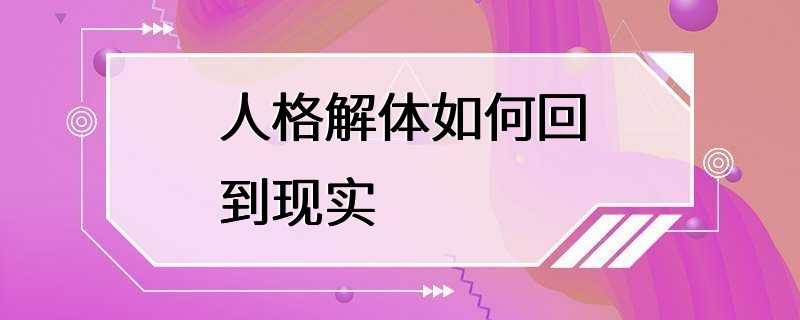 人格解体如何回到现实